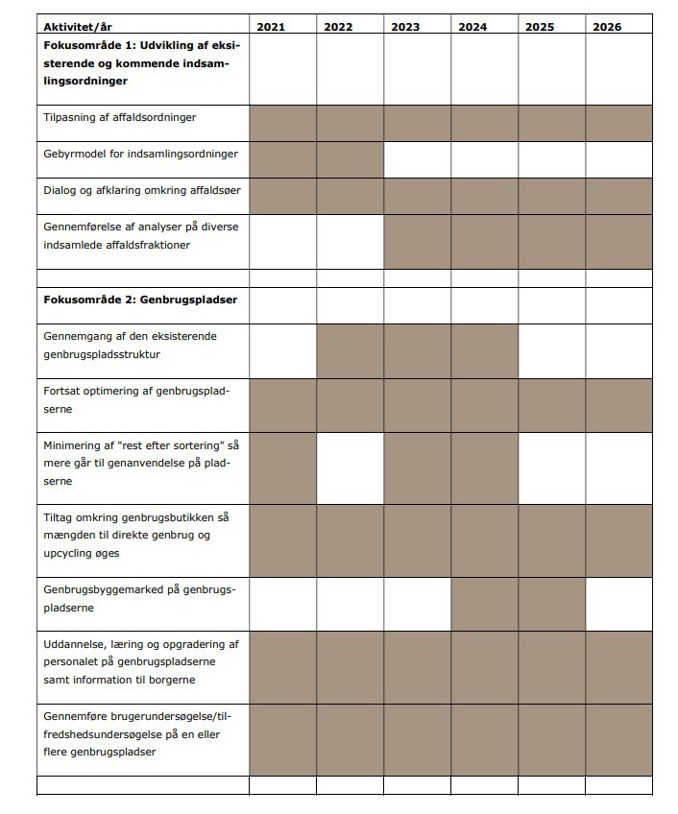 | Aktivitet/år | 2021 | 2022 | 2023 | 2024 | 2025 | 2026 |
|---|---|---|---|---|---|---|
| **Fokusområde 1: Udvikling af eksisterende og kommende indsamlingsordninger** | | | | | | |
| Tilpasning af affaldsordninger | | | | | | |
| Gebyrmodel for indsamlingsordninger | | | | | | |
| Dialog og afklaring omkring affaldsøer | | | | | | |
| Gennemførelse af analyser på diverse indsamlede affaldsfraktioner | | | | | | |
| | | | | | | |
| **Fokusområde 2: Genbrugspladser** | | | | | | |
| Gennemgang af den eksisterende genbrugspladsstruktur | | | | | | |
| Fortsat optimering af genbrugspladserne | | | | | | |
| Minimering af "rest efter sortering" så mere går til genanvendelse på pladserne | | | | | | |
| Tiltag omkring genbrugsbutikken så mængden til direkte genbrug og upcycling øges | | | | | | |
| Genbrugsbyggemarked på genbrugspladserne | | | | | | |
| Uddannelse, læring og opgradering af personalet på genbrugspladserne samt information til borgerne | | | | | | |
| Gennemføre brugerundersøgelse/tilfredshedsundersøgelse på en eller flere genbrugspladser | | | | | | |
| | | | | | | |